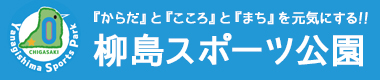 CHIGASAKI
Yanagishima Sports Park

『からだ』と『こころ』と『まち』を元気にする!!
柳島スポーツ公園